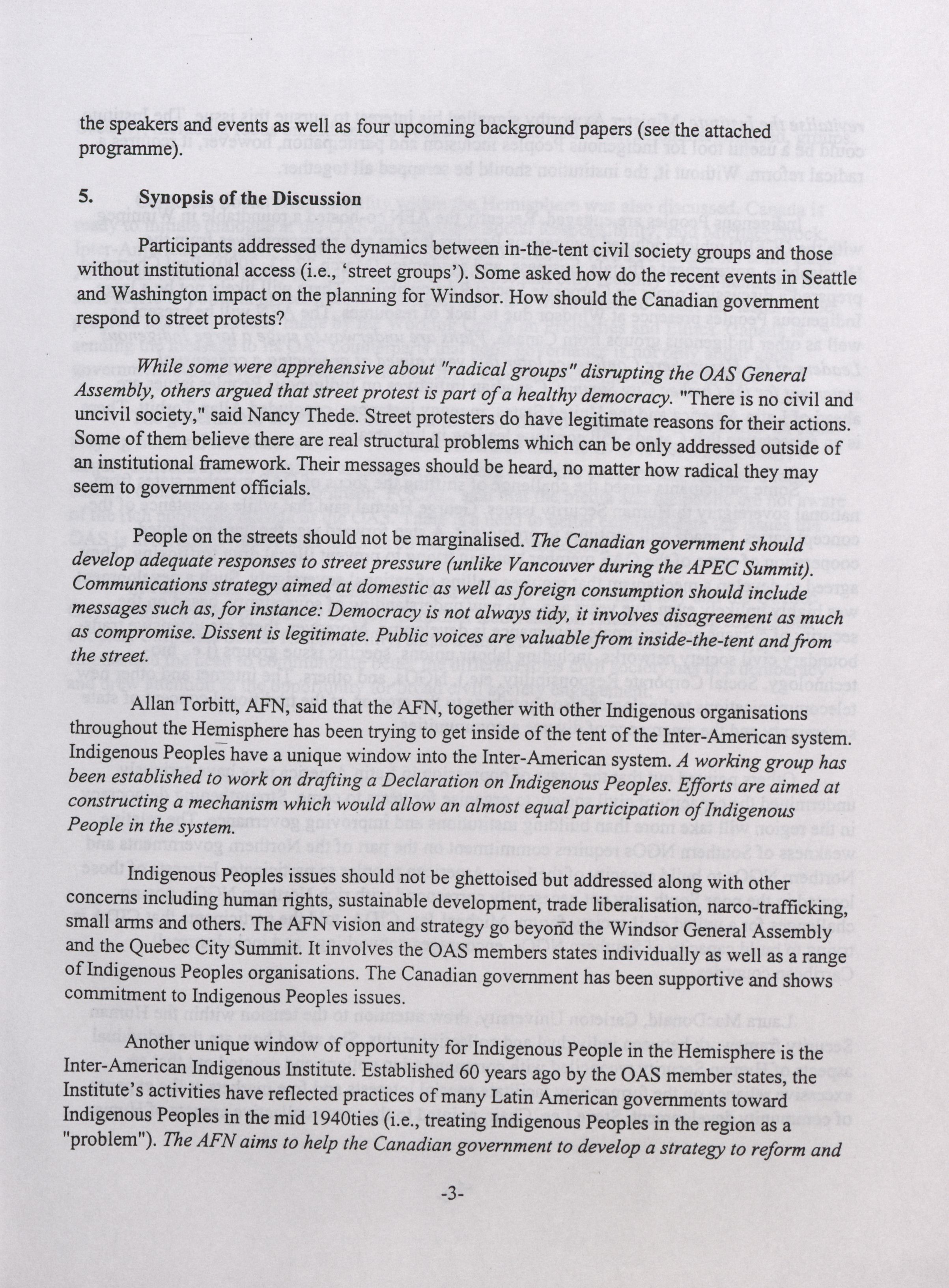 the speakers and events as well as four upcoming background papers (see the attached programme).

5. Synopsis of the Discussion

Participants addressed the dynamics between in-the-tent civil society groups and those without institutional access (i.e., 'street groups'). Some asked how do the recent events in Seattle and Washington impact on the planning for Windsor. How should the Canadian government respond to street protests?

While some were apprehensive about "radical groups" disrupting the OAS General Assembly, others argued that street protest is part of a healthy democracy. "There is no civil and uncivil society," said Nancy Thede. Street protesters do have legitimate reasons for their actions. Some of them believe there are real structural problems which can be only addressed outside of an institutional framework. Their messages should be heard, no matter how radical they may seem to government officials.

People on the streets should not be marginalised. The Canadian government should develop adequate responses to street pressure (unlike Vancouver during the APEC Summit). Communications strategy aimed at domestic as well as foreign consumption should include messages such as, for instance: Democracy is not always tidy, it involves disagreement as much as compromise. Dissent is legitimate. Public voices are valuable from inside-the-tent and from the street.

Allan Torbitt, AFN, said that the AFN, together with other Indigenous organisations throughout the Hemisphere has been trying to get inside of the tent of the Inter-American system. Indigenous Peoples have a unique window into the Inter-American system. A working group has been established to work on drafting a Declaration on Indigenous Peoples. Efforts are aimed at constructing a mechanism which would allow an almost equal participation of Indigenous People in the system.

Indigenous Peoples issues should not be ghettoised but addressed along with other concerns including human rights, sustainable development, trade liberalisation, narco-trafficking, small arms and others. The AFN vision and strategy go beyond the Windsor General Assembly and the Quebec City Summit. It involves the OAS members states individually as well as a range of Indigenous Peoples organisations. The Canadian government has been supportive and shows commitment to Indigenous Peoples issues.

Another unique window of opportunity for Indigenous People in the Hemisphere is the Inter-American Indigenous Institute. Established 60 years ago by the OAS member states, the Institute's activities have reflected practices of many Latin American governments toward Indigenous Peoples in the mid 1940ties (i.e., treating Indigenous Peoples in the region as a "problem"). The AFN aims to help the Canadian government to develop a strategy to reform and

-3-